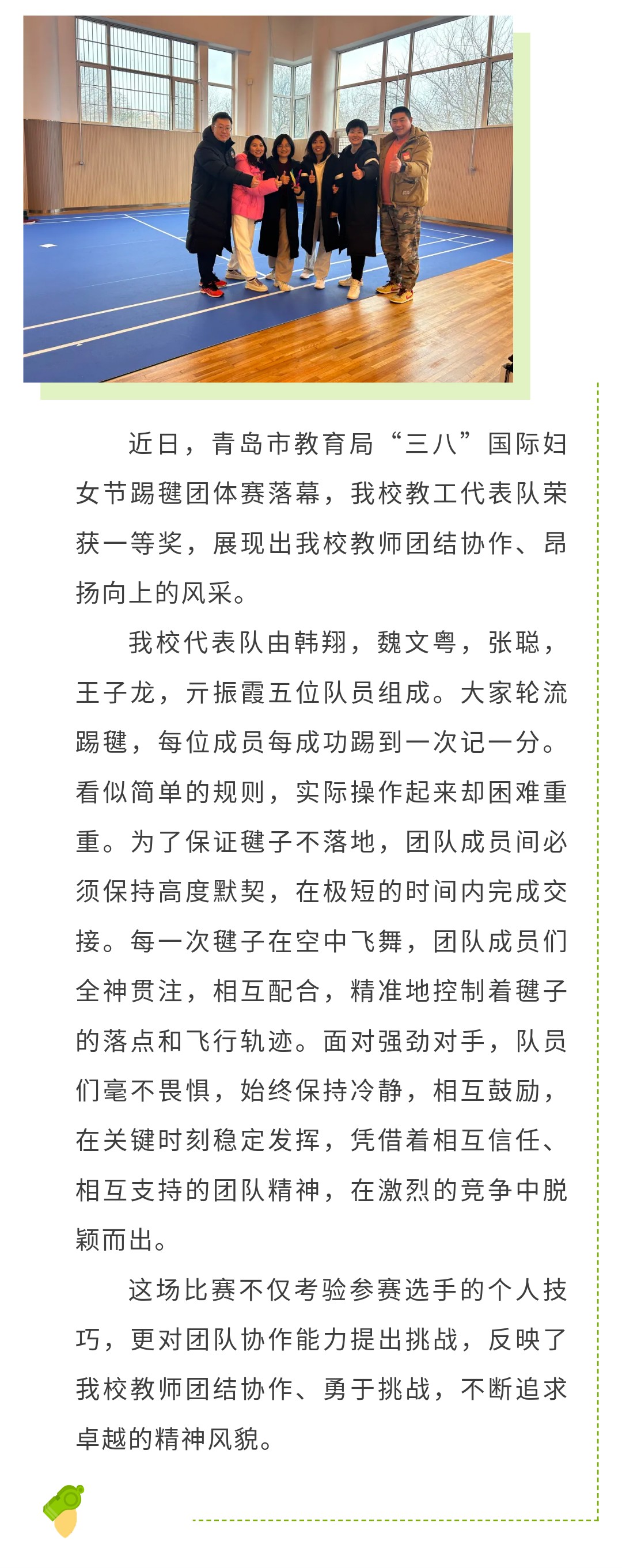 近日，青岛市教育局“三八”国际妇女节踢毽团体赛落幕，我校教工代表队荣获一等奖，展现出我校教师团结协作、昂扬向上的风采。

我校代表队由韩翔，魏文粤，张聪，王子龙，亓振霞五位队员组成。大家轮流踢毽，每位成员每成功踢到一次记一分。看似简单的规则，实际操作起来却困难重重。为了保证毽子不落地，团队成员间必须保持高度默契，在极短的时间内完成交接。每一次毽子在空中飞舞，团队成员们全神贯注，相互配合，精准地控制着毽子的落点和飞行轨迹。面对强劲对手，队员们毫不畏惧，始终保持冷静，相互鼓励，在关键时刻稳定发挥，凭借着相互信任、相互支持的团队精神，在激烈的竞争中脱颖而出。

这场比赛不仅考验参赛选手的个人技巧，更对团队协作能力提出挑战，反映了我校教师团结协作、勇于挑战，不断追求卓越的精神风貌。